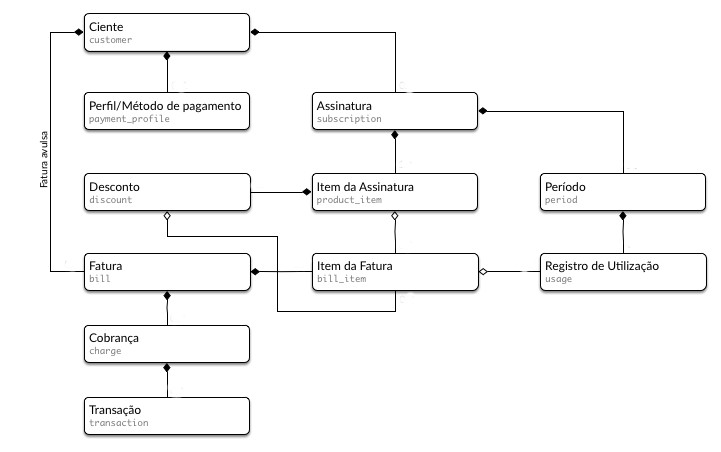 Ciente
customer

Perfil/Método de pagamento
payment_profile

Assinatura
subscription

Fatura avulsa

Desconto
discount

Item da Assinatura
product_item

Período
period

Fatura
bill

Item da Fatura
bill_item

Registro de Utilização
usage

Cobrança
charge

Transação
transaction